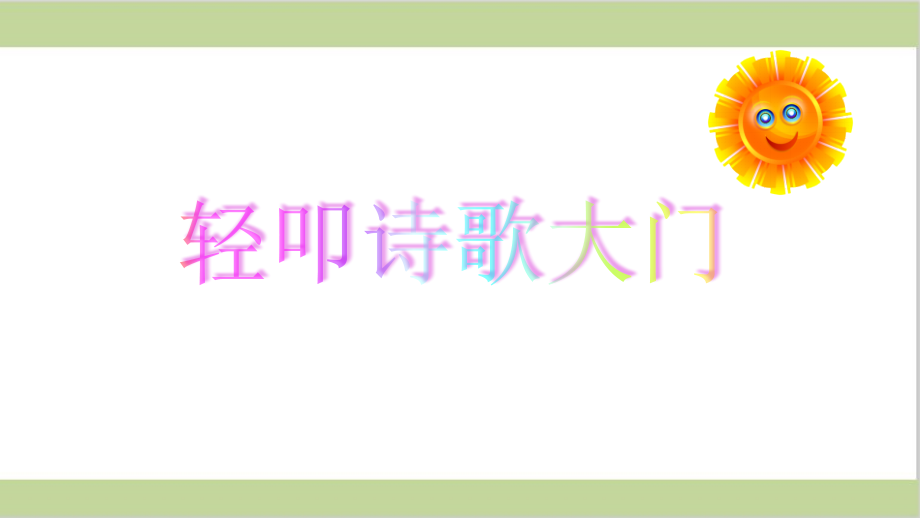 轻叩诗歌大门